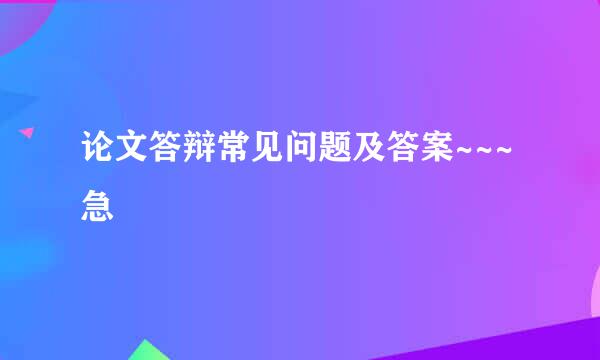 论文答辩常见问题及答案~~~急